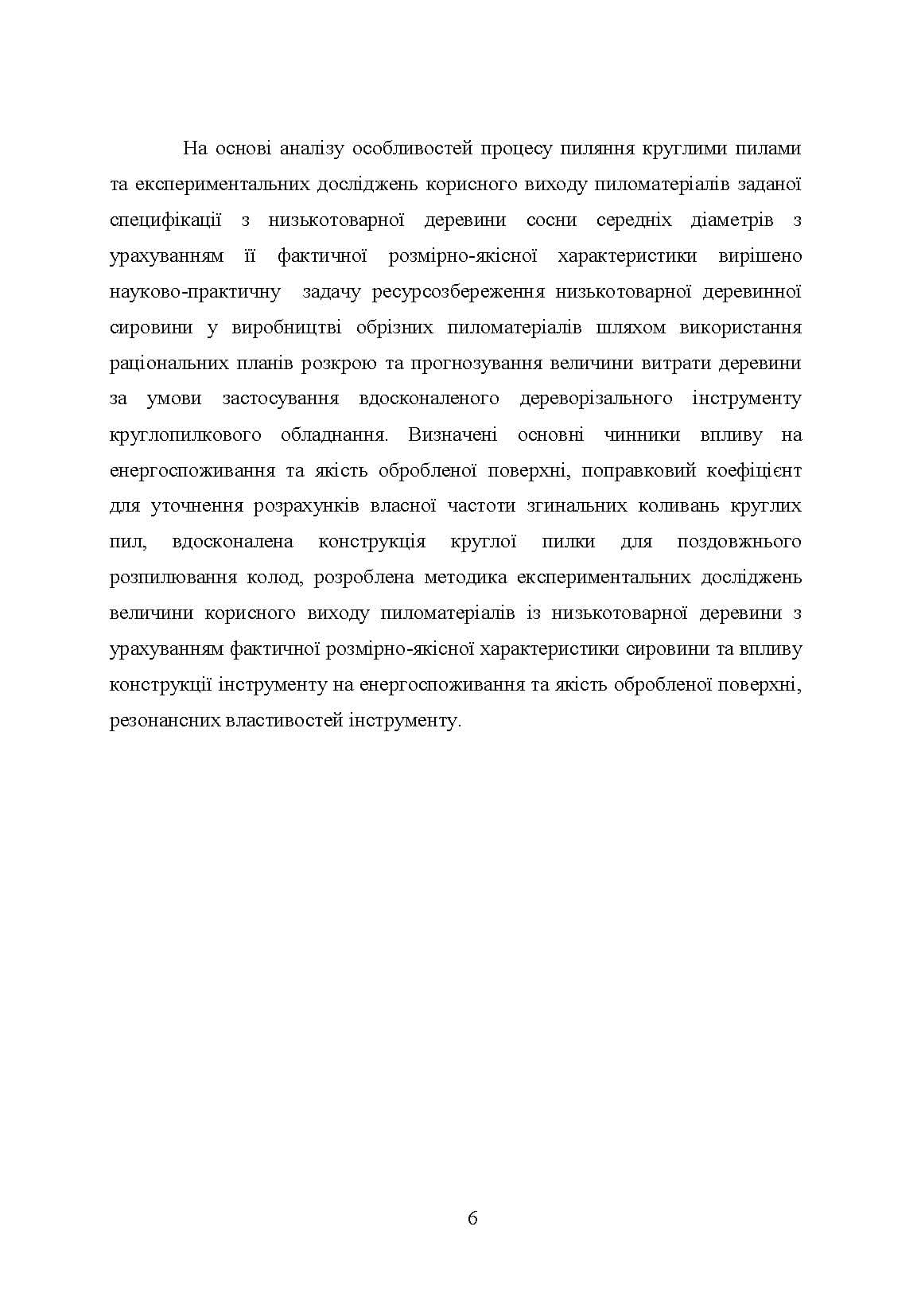 На основі аналізу особливостей процесу пиляння круглими пилами та експериментальних досліджень корисного виходу пиломатеріалів заданої специфікації з низькотоварної деревини сосни середніх діаметрів з урахуванням її фактичної розмірно-якісної характеристики вирішено науково-практичну задачу ресурсозбереження низькотоварної деревинної сировини у виробництві обрізних пиломатеріалів шляхом використання раціональних планів розкрою та прогнозування величини витрати деревини за умови застосування вдосконаленого дереворізального інструменту круглопилкового обладнання. Визначені основні чинники впливу на енергоспоживання та якість обробленої поверхні, поправковий коефіцієнт для уточнення розрахунків власної частоти згинальних коливань круглих пил, вдосконалена конструкція круглої пилки для поздовжнього розпилювання колод, розроблена методика експериментальних досліджень величини корисного виходу пиломатеріалів із низькотоварної деревини з урахуванням фактичної розмірно-якісної характеристики сировини та впливу конструкції інструменту на енергоспоживання та якість обробленої поверхні, резонансних властивостей інструменту.

6